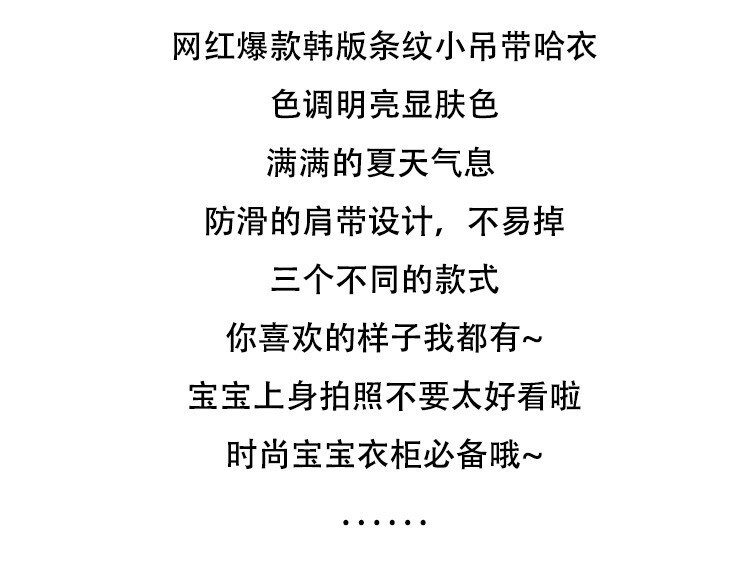 网红爆款韩版条纹小吊带哈衣

色调明亮显肤色

满满的夏天气息

防滑的肩带设计，不易掉

三个不同的款式

你喜欢的样子我都有~

宝宝上身拍照不要太好看啦

时尚宝宝衣柜必备哦~

......